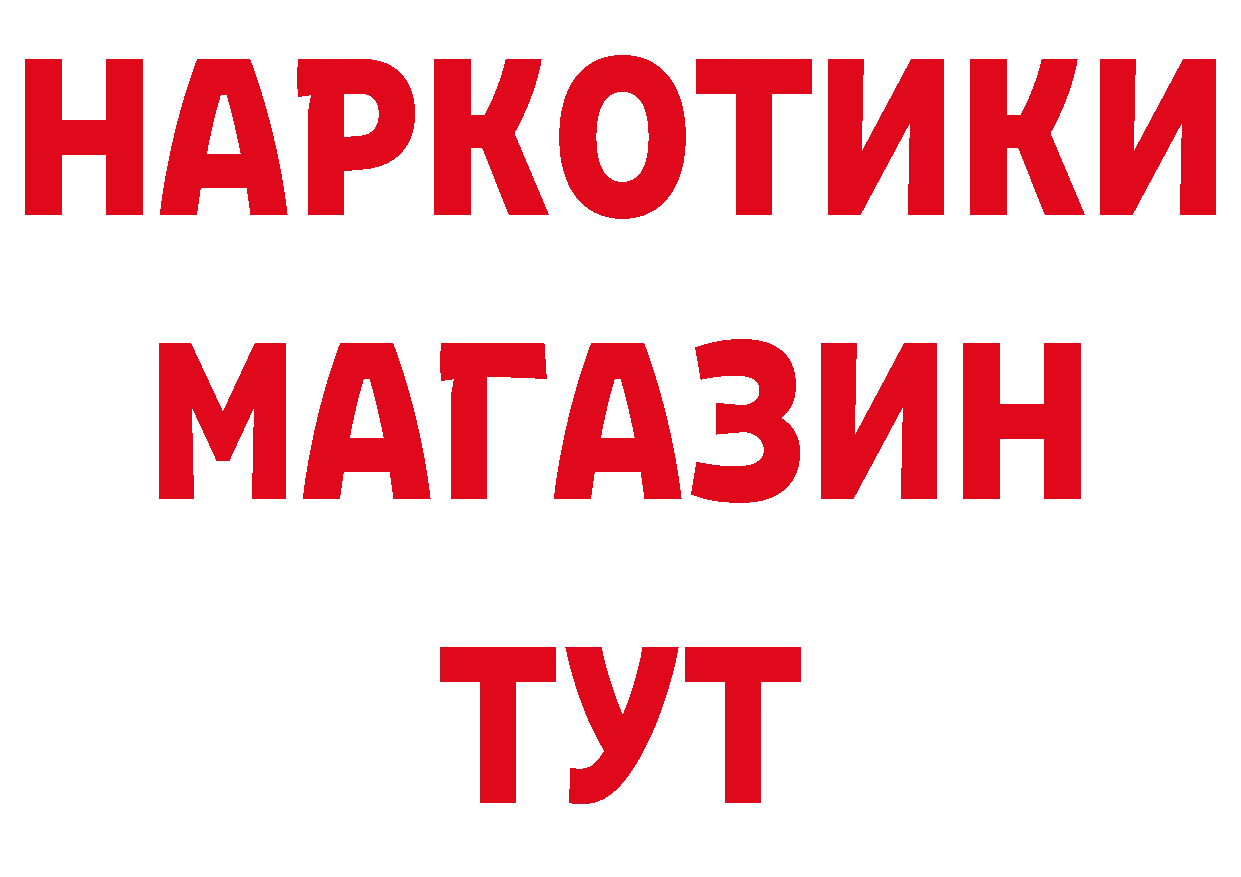 НАРКОТИКИ
МАГАЗИН
ТУТ